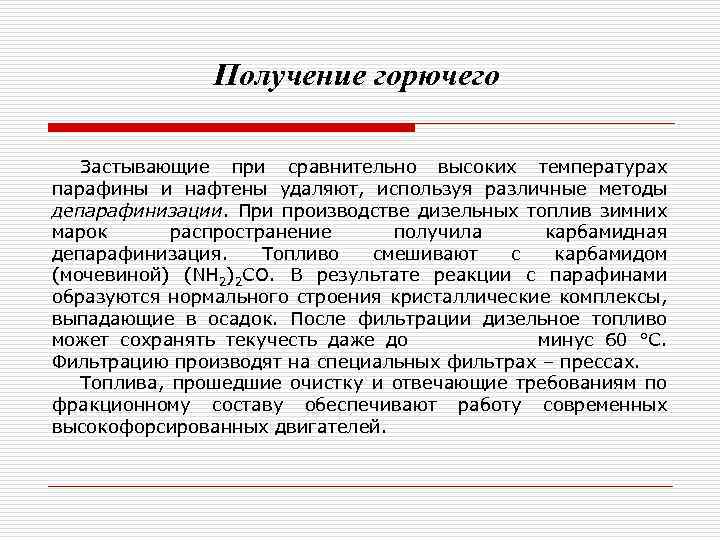 Получение горючего

Застывающие при сравнительно высоких температурах парафины и нафтены удаляют, используя различные методы депарафинизации. При производстве дизельных топлив зимних марок распространение получила карбамидная депарафинизация. Топливо смешивают с карбамидом (мочевиной) $(NH_2)_2CO$. В результате реакции с парафинами образуются нормального строения кристаллические комплексы, выпадающие в осадок. После фильтрации дизельное топливо может сохранять текучесть даже до минус 60 °С. Фильтрацию производят на специальных фильтрах – прессах.

Топлива, прошедшие очистку и отвечающие требованиям по фракционному составу обеспечивают работу современных высокофорсированных двигателей.